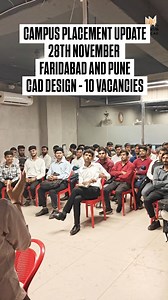 CAMPUS PLACEMENT UPDATE
28TH NOVEMBER
FARIDABAD AND PUNE
CAD DESIGN - 10 VACANCIES